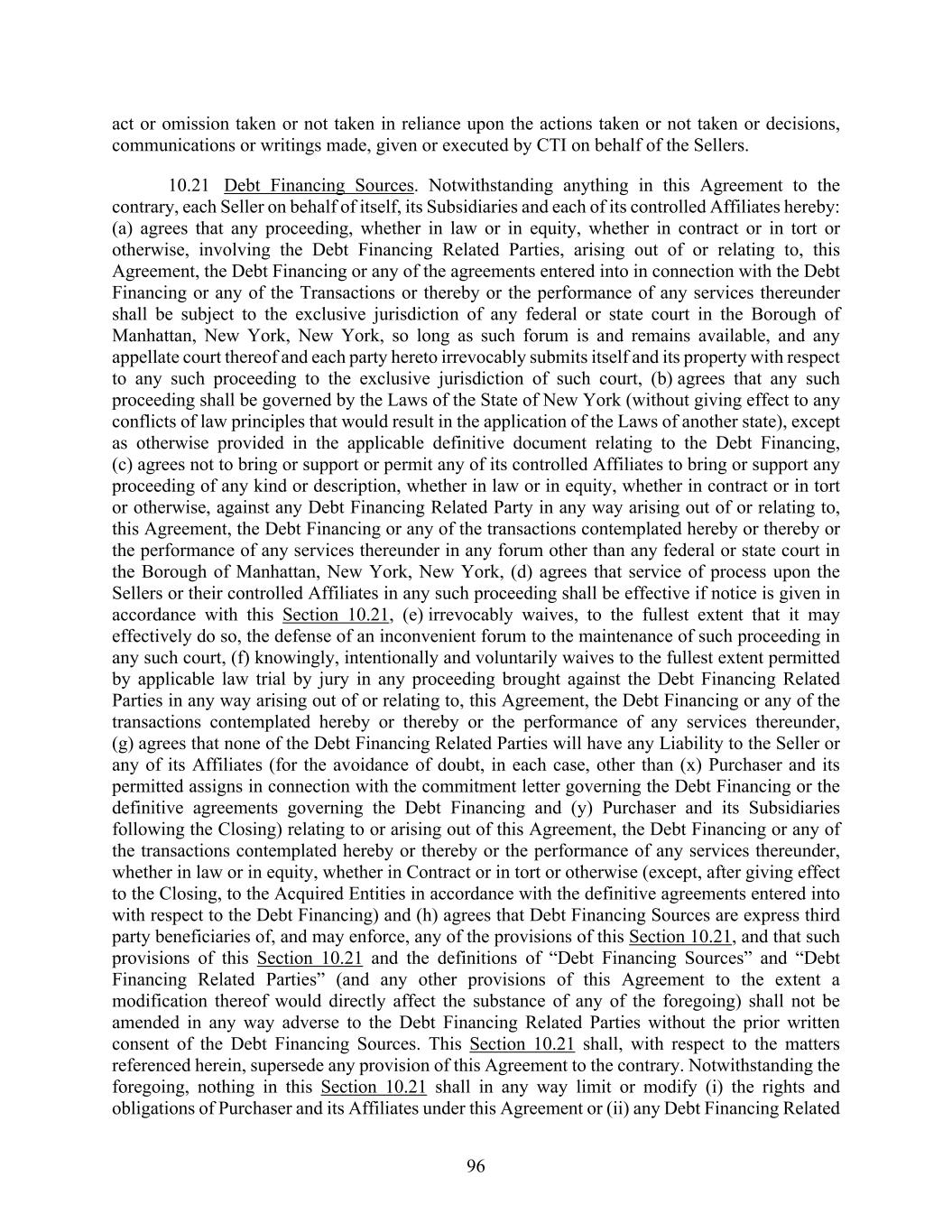 act or omission taken or not taken in reliance upon the actions taken or not taken or decisions, communications or writings made, given or executed by CTI on behalf of the Sellers.

10.21 Debt Financing Sources. Notwithstanding anything in this Agreement to the contrary, each Seller on behalf of itself, its Subsidiaries and each of its controlled Affiliates hereby: (a) agrees that any proceeding, whether in law or in equity, whether in contract or in tort or otherwise, involving the Debt Financing Related Parties, arising out of or relating to, this Agreement, the Debt Financing or any of the agreements entered into in connection with the Debt Financing or any of the Transactions or thereby or the performance of any services thereunder shall be subject to the exclusive jurisdiction of any federal or state court in the Borough of Manhattan, New York, New York, so long as such forum is and remains available, and any appellate court thereof and each party hereto irrevocably submits itself and its property with respect to any such proceeding to the exclusive jurisdiction of such court, (b) agrees that any such proceeding shall be governed by the Laws of the State of New York (without giving effect to any conflicts of law principles that would result in the application of the Laws of another state), except as otherwise provided in the applicable definitive document relating to the Debt Financing, (c) agrees not to bring or support or permit any of its controlled Affiliates to bring or support any proceeding of any kind or description, whether in law or in equity, whether in contract or in tort or otherwise, against any Debt Financing Related Party in any way arising out of or relating to, this Agreement, the Debt Financing or any of the transactions contemplated hereby or thereby or the performance of any services thereunder in any forum other than any federal or state court in the Borough of Manhattan, New York, New York, (d) agrees that service of process upon the Sellers or their controlled Affiliates in any such proceeding shall be effective if notice is given in accordance with this Section 10.21, (e) irrevocably waives, to the fullest extent that it may effectively do so, the defense of an inconvenient forum to the maintenance of such proceeding in any such court, (f) knowingly, intentionally and voluntarily waives to the fullest extent permitted by applicable law trial by jury in any proceeding brought against the Debt Financing Related Parties in any way arising out of or relating to, this Agreement, the Debt Financing or any of the transactions contemplated hereby or thereby or the performance of any services thereunder, (g) agrees that none of the Debt Financing Related Parties will have any Liability to the Seller or any of its Affiliates (for the avoidance of doubt, in each case, other than (x) Purchaser and its permitted assigns in connection with the commitment letter governing the Debt Financing or the definitive agreements governing the Debt Financing and (y) Purchaser and its Subsidiaries following the Closing) relating to or arising out of this Agreement, the Debt Financing or any of the transactions contemplated hereby or thereby or the performance of any services thereunder, whether in law or in equity, whether in Contract or in tort or otherwise (except, after giving effect to the Closing, to the Acquired Entities in accordance with the definitive agreements entered into with respect to the Debt Financing) and (h) agrees that Debt Financing Sources are express third party beneficiaries of, and may enforce, any of the provisions of this Section 10.21, and that such provisions of this Section 10.21 and the definitions of “Debt Financing Sources” and “Debt Financing Related Parties” (and any other provisions of this Agreement to the extent a modification thereof would directly affect the substance of any of the foregoing) shall not be amended in any way adverse to the Debt Financing Related Parties without the prior written consent of the Debt Financing Sources. This Section 10.21 shall, with respect to the matters referenced herein, supersede any provision of this Agreement to the contrary. Notwithstanding the foregoing, nothing in this Section 10.21 shall in any way limit or modify (i) the rights and obligations of Purchaser and its Affiliates under this Agreement or (ii) any Debt Financing Related

96